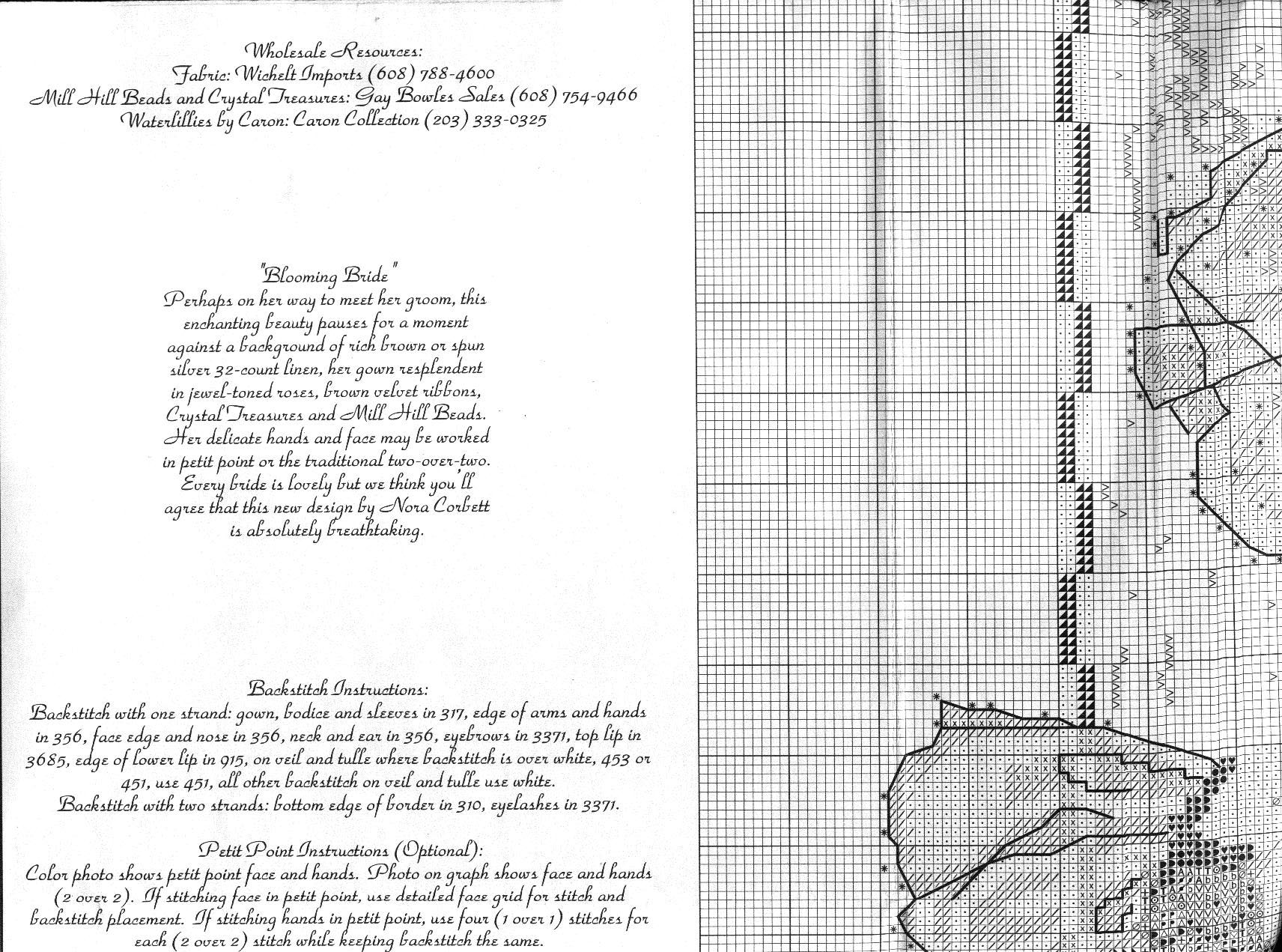 Wholesale Resources:
Fabric: Wichelt Imports (608) 788-4600
Mill Hill Beads and Crystal Treasures: Gay Bowles Sales (608) 754-9466
Waterlillies by Caron: Caron Collection (203) 333-0325

"Blooming Bride"
Perhaps on her way to meet her groom, this enchanting beauty pauses for a moment against a background of rich brown or spun silver 32-count linen, her gown resplendent in jewel-toned roses, brown velvet ribbons, Crystal Treasures and Mill Hill Beads. Her delicate hands and face may be worked in petit point or the traditional two-over-two. Every bride is lovely but we think you'll agree that this new design by Nora Corbett is absolutely breathtaking.

Backstitch Instructions:
Backstitch with one strand: gown, bodice and sleeves in 317, edge of arms and hands in 356, face edge and nose in 356, neck and ear in 356, eyebrows in 3371, top lip in 3685, edge of lower lip in 915, on veil and tulle where backstitch is over white, 453 or 451, use 451, all other backstitch on veil and tulle use white.
Backstitch with two strands: bottom edge of border in 310, eyelashes in 3371.

Petit Point Instructions (Optional):
Color photo shows petit point face and hands. Photo on graph shows face and hands (2 over 2). If stitching face in petit point, use detailed face grid for stitch and backstitch placement. If stitching hands in petit point, use four (1 over 1) stitches for each (2 over 2) stitch while keeping backstitch the same.